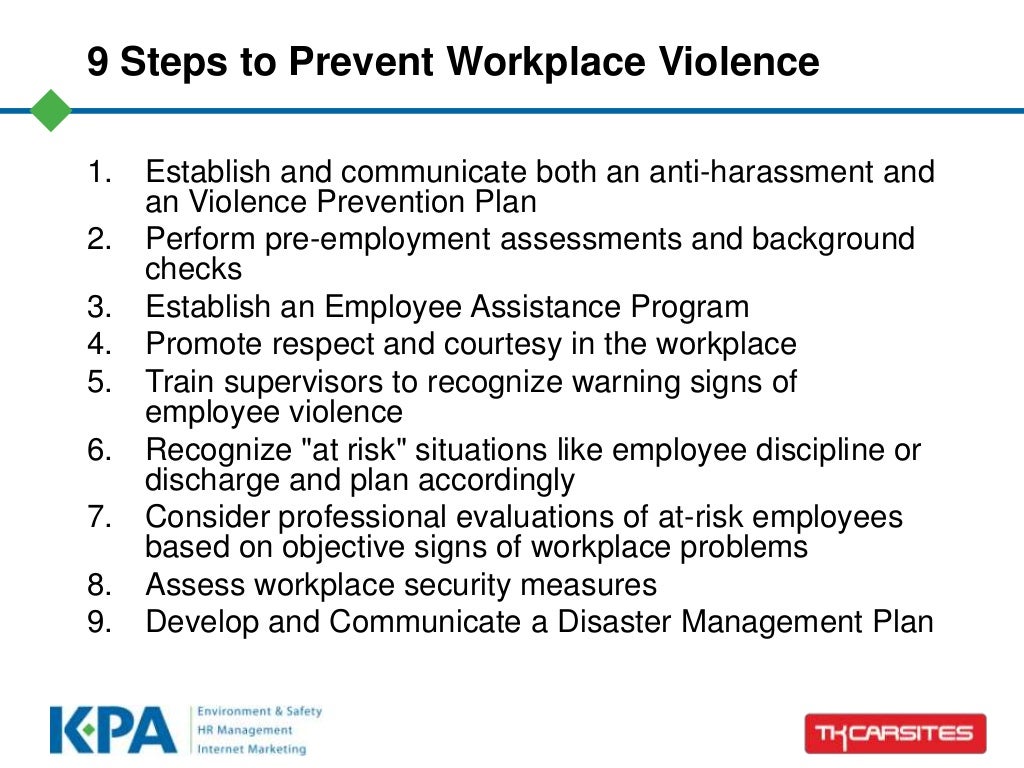 9 Steps to Prevent Workplace Violence

1. Establish and communicate both an anti-harassment and an Violence Prevention Plan
2. Perform pre-employment assessments and background checks
3. Establish an Employee Assistance Program
4. Promote respect and courtesy in the workplace
5. Train supervisors to recognize warning signs of employee violence
6. Recognize "at risk" situations like employee discipline or discharge and plan accordingly
7. Consider professional evaluations of at-risk employees based on objective signs of workplace problems
8. Assess workplace security measures
9. Develop and Communicate a Disaster Management Plan

KPA
Environment & Safety
HR Management
Internet Marketing

TKCARSITES